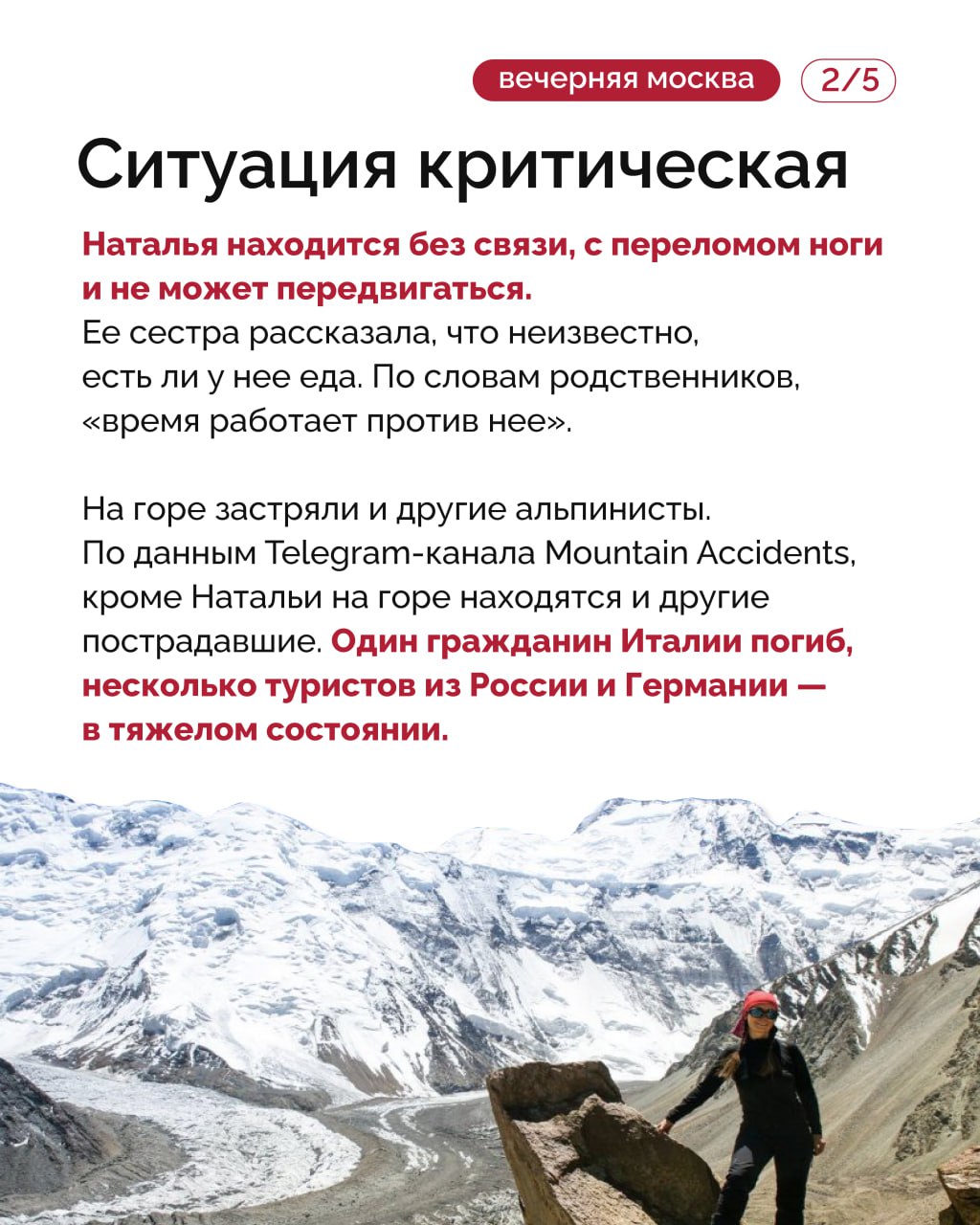 вечерняя москва 2/5

Ситуация критическая

Наталья находится без связи, с переломом ноги и не может передвигаться.
Ее сестра рассказала, что неизвестно, есть ли у нее еда. По словам родственников, «время работает против нее».

На горе застряли и другие альпинисты.
По данным Telegram-канала Mountain Accidents, кроме Натальи на горе находятся и другие пострадавшие. Один гражданин Италии погиб, несколько туристов из России и Германии — в тяжелом состоянии.